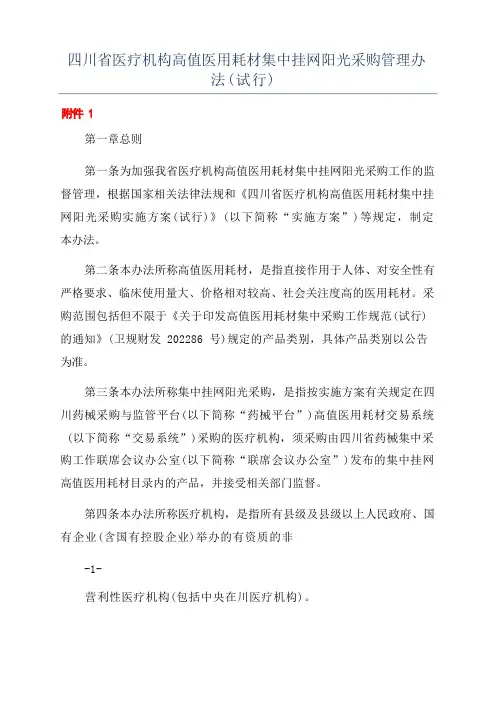 四川省医疗机构高值医用耗材集中挂网阳光采购管理办法(试行)

附件 1

第一章总则

第一条为加强我省医疗机构高值医用耗材集中挂网阳光采购工作的监督管理，根据国家相关法律法规和《四川省医疗机构高值医用耗材集中挂网阳光采购实施方案(试行)》（以下简称“实施方案”）等规定，制定本办法。

第二条本办法所称高值医用耗材，是指直接作用于人体、对安全性有严格要求、临床使用量大、价格相对较高、社会关注度高的医用耗材。采购范围包括但不限于《关于印发高值医用耗材集中采购工作规范(试行)的通知》(卫规财发 202286 号)规定的产品类别，具体产品类别以公告为准。

第三条本办法所称集中挂网阳光采购，是指按实施方案有关规定在四川药械采购与监管平台(以下简称“药械平台”)高值医用耗材交易系统（以下简称“交易系统”）采购的医疗机构，须采购由四川省药械集中采购工作联席会议办公室(以下简称“联席会议办公室”)发布的集中挂网高值医用耗材目录内的产品，并接受相关部门监督。

第四条本办法所称医疗机构，是指所有县级及县级以上人民政府、国有企业(含国有控股企业)举办的有资质的非

-1-

营利性医疗机构(包括中央在川医疗机构)。